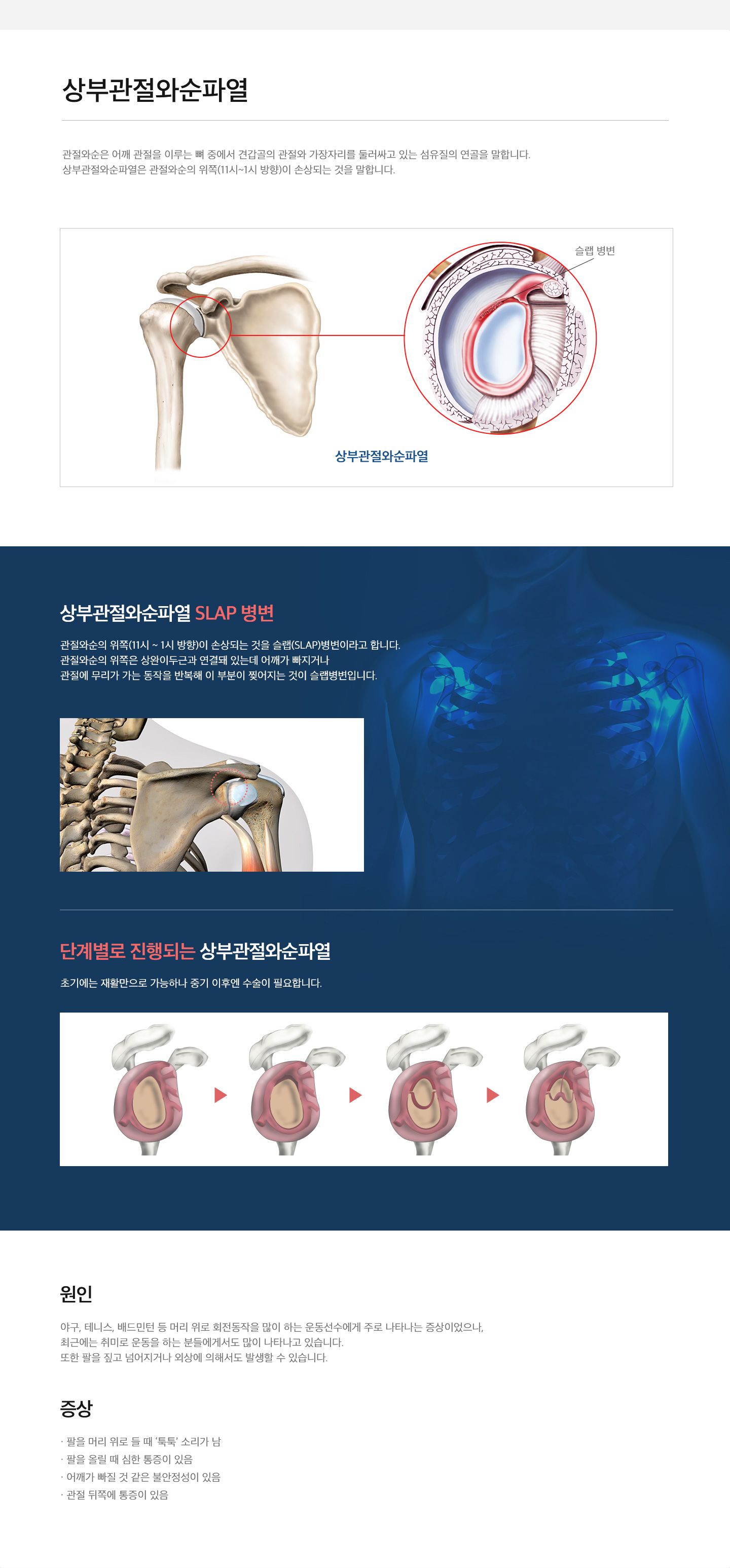 상부관절와순파열

관절와순은 어깨 관절을 이루는 뼈 중에서 견갑골의 관절와 가장자리를 둘러싸고 있는 섬유질의 연골을 말합니다.
상부관절와순파열은 관절와순의 위쪽(11시~1시 방향)이 손상되는 것을 말합니다.

슬랩 병변

상부관절와순파열

상부관절와순파열 SLAP 병변

관절와순의 위쪽(11시 ~ 1시 방향)이 손상되는 것을 슬랩(SLAP)병변이라고 합니다.
관절와순의 위쪽은 상완이두근과 연결돼 있는데 어깨가 빠지거나
관절에 무리가 가는 동작을 반복해 이 부분이 찢어지는 것이 슬랩병변입니다.

단계별로 진행되는 상부관절와순파열

초기에는 재활만으로 가능하나 중기 이후엔 수술이 필요합니다.

원인

야구, 테니스, 배드민턴 등 머리 위로 회전동작을 많이 하는 운동선수에게 주로 나타나는 증상이었으나,
최근에는 취미로 운동을 하는 분들에게서도 많이 나타나고 있습니다.
또한 팔을 짚고 넘어지거나 외상에 의해서도 발생할 수 있습니다.

증상

· 팔을 머리 위로 들 때 '툭툭' 소리가 남
· 팔을 올릴 때 심한 통증이 있음
· 어깨가 빠질 것 같은 불안정성이 있음
· 관절 뒤쪽에 통증이 있음